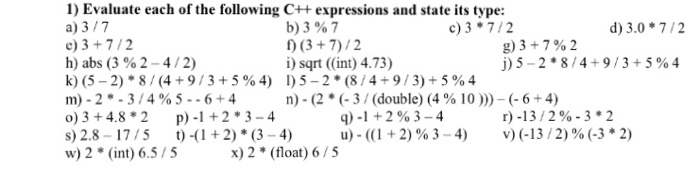 1) Evaluate each of the following C++ expressions and state its type:

a) 3 / 7
b) 3 % 7
c) 3 * 7 / 2
d) 3.0 * 7 / 2
e) 3 + 7 / 2
f) (3 + 7) / 2
g) 3 + 7 % 2
h) abs (3 % 2 – 4 / 2)
i) sqrt ((int) 4.73)
j) 5 – 2 * 8 / 4 + 9 / 3 + 5 % 4
k) (5 – 2) * 8 / (4 + 9 / 3 + 5 % 4)
l) 5 – 2 * (8 / 4 + 9 / 3) + 5 % 4
m) - 2 * - 3 / 4 % 5 - - 6 + 4
n) - (2 * (- 3 / (double) (4 % 10 ))) – (- 6 + 4)
o) 3 + 4.8 * 2
p) -1 + 2 * 3 – 4
q) -1 + 2 % 3 – 4
r) -13 / 2 % - 3 * 2
s) 2.8 – 17 / 5
t) -(1 + 2) * (3 – 4)
u) - ((1 + 2) % 3 – 4)
v) (-13 / 2) % (-3 * 2)
w) 2 * (int) 6.5 / 5
x) 2 * (float) 6 / 5